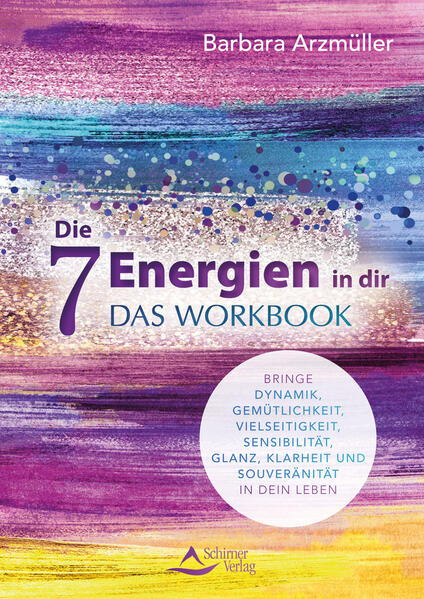 Barbara Arzmüller

Die 7 Energien in dir
DAS WORKBOOK

BRINGE DYNAMIK, GEMÜTLICHKEIT, VIELSEITIGKEIT, SENSIBILITÄT, GLANZ, KLARHEIT UND SOUVERÄNITÄT IN DEIN LEBEN

Schirner Verlag